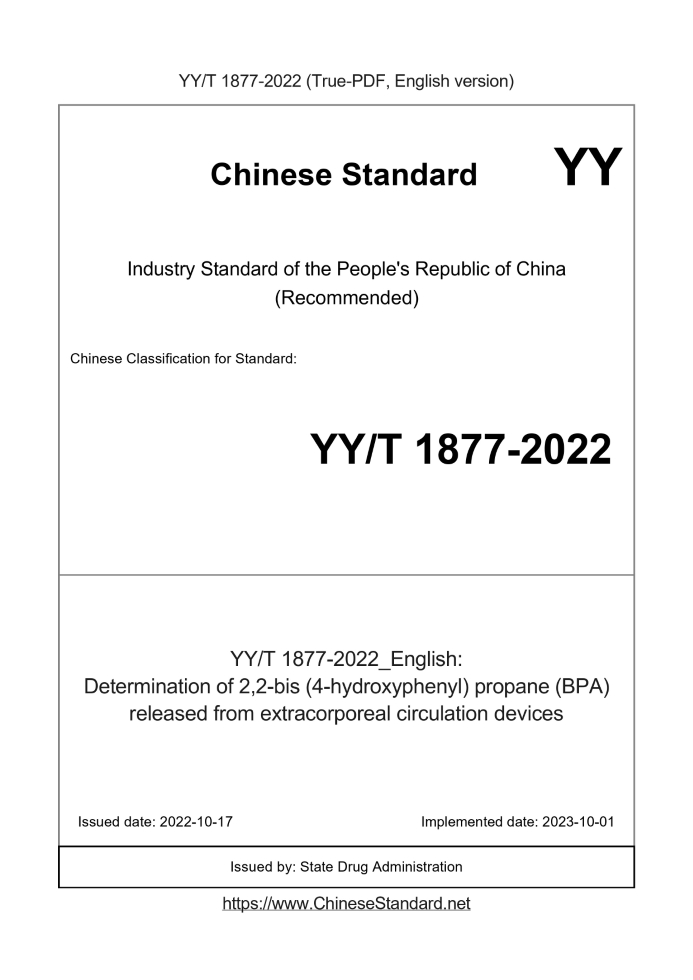 YY/T 1877-2022 (True-PDF, English version)

Chinese Standard

YY

Industry Standard of the People's Republic of China (Recommended)

Chinese Classification for Standard:

YY/T 1877-2022

YY/T 1877-2022_English: Determination of 2,2-bis (4-hydroxyphenyl) propane (BPA) released from extracorporeal circulation devices

Issued date: 2022-10-17

Implemented date: 2023-10-01

Issued by: State Drug Administration

https://www.ChineseStandard.net